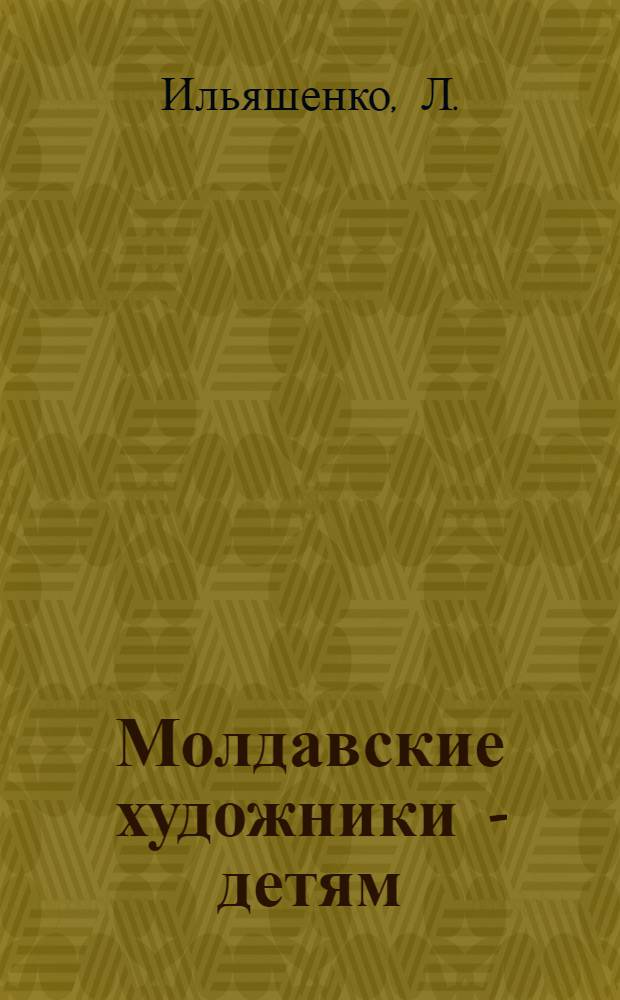 Ильяшенко, Л.

Молдавские художники - детям